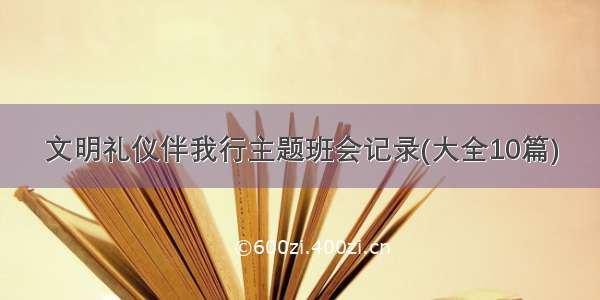 文明礼仪伴我行主题班会记录(大全10篇)

©600zi.400zi.cn